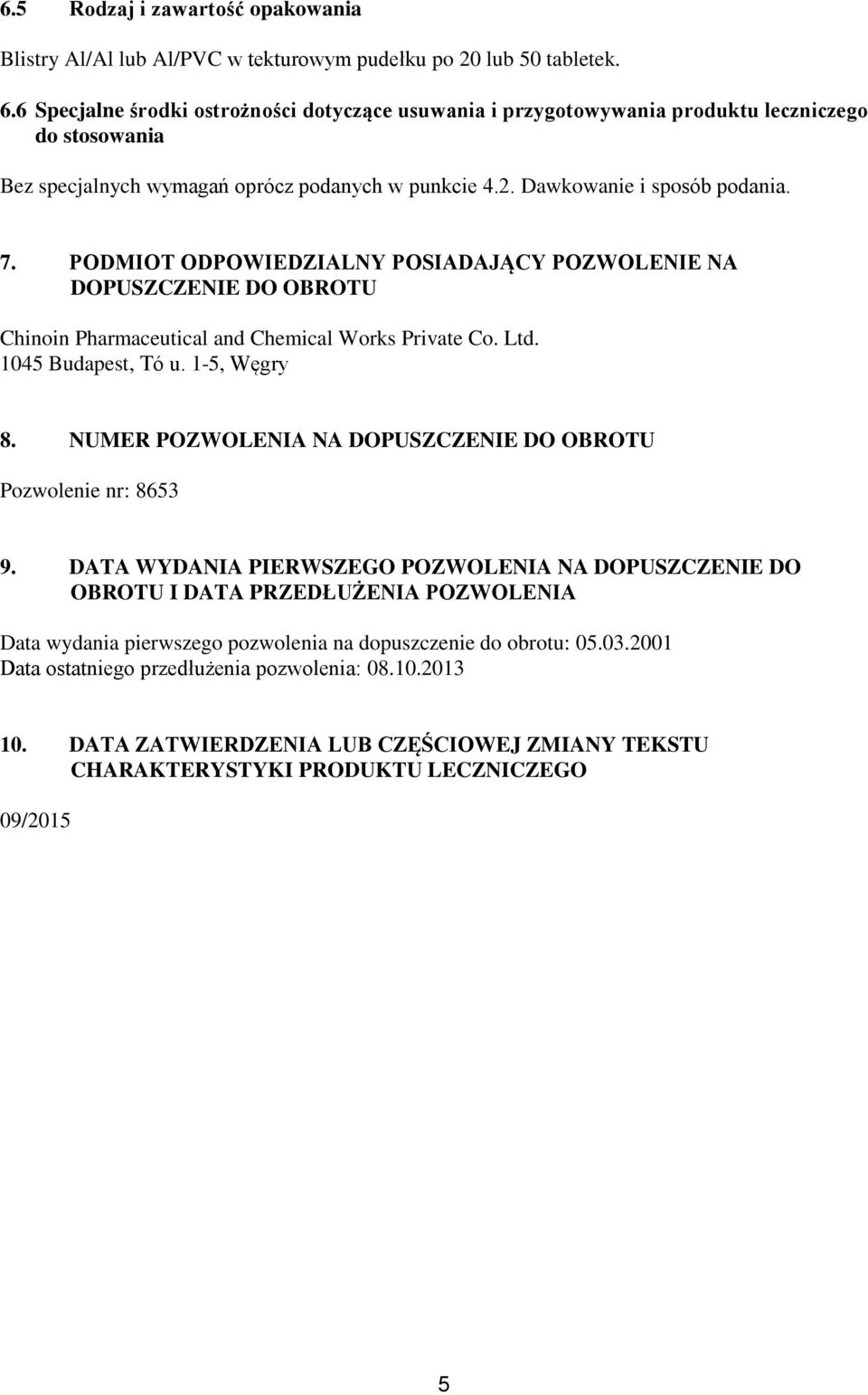 6.5 Rodzaj i zawartość opakowania

Blistry Al/Al lub Al/PVC w tekturowym pudełku po 20 lub 50 tabletek.

6.6 Specjalne środki ostrożności dotyczące usuwania i przygotowywania produktu leczniczego do stosowania

Bez specjalnych wymagań oprócz podanych w punkcie 4.2. Dawkowanie i sposób podania.

7. PODMIOT ODPOWIEDZIALNY POSIADAJĄCY POZWOLENIE NA DOPUSZCZENIE DO OBROTU

Chinoin Pharmaceutical and Chemical Works Private Co. Ltd.
1045 Budapest, Tó u. 1-5, Węgry

8. NUMER POZWOLENIA NA DOPUSZCZENIE DO OBROTU

Pozwolenie nr: 8653

9. DATA WYDANIA PIERWSZEGO POZWOLENIA NA DOPUSZCZENIE DO OBROTU I DATA PRZEDŁUŻENIA POZWOLENIA

Data wydania pierwszego pozwolenia na dopuszczenie do obrotu: 05.03.2001
Data ostatniego przedłużenia pozwolenia: 08.10.2013

10. DATA ZATWIERDZENIA LUB CZĘŚCIOWEJ ZMIANY TEKSTU CHARAKTERYSTYKI PRODUKTU LECZNICZEGO

09/2015

5